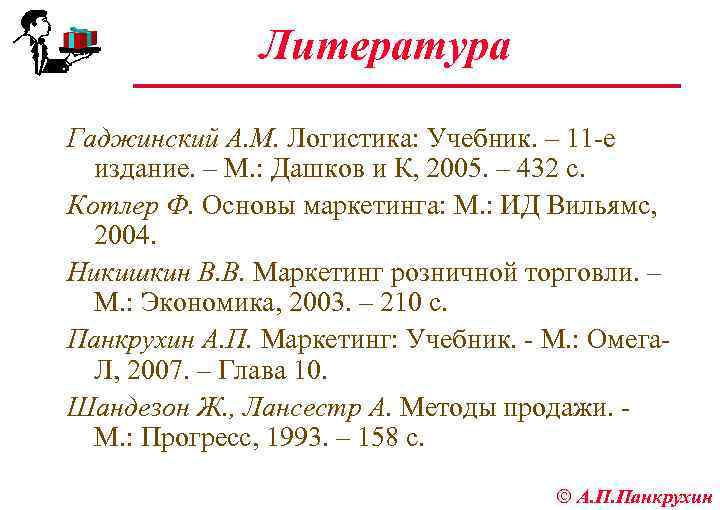 Литература

Гаджинский А.М. Логистика: Учебник. – 11-е издание. – М.: Дашков и К, 2005. – 432 с.

Котлер Ф. Основы маркетинга: М.: ИД Вильямс, 2004.

Никишкин В.В. Маркетинг розничной торговли. – М.: Экономика, 2003. – 210 с.

Панкрухин А.П. Маркетинг: Учебник. - М.: Омега-Л, 2007. – Глава 10.

Шандезон Ж., Лансестр А. Методы продажи. - М.: Прогресс, 1993. – 158 с.

© А.П.Панкрухин